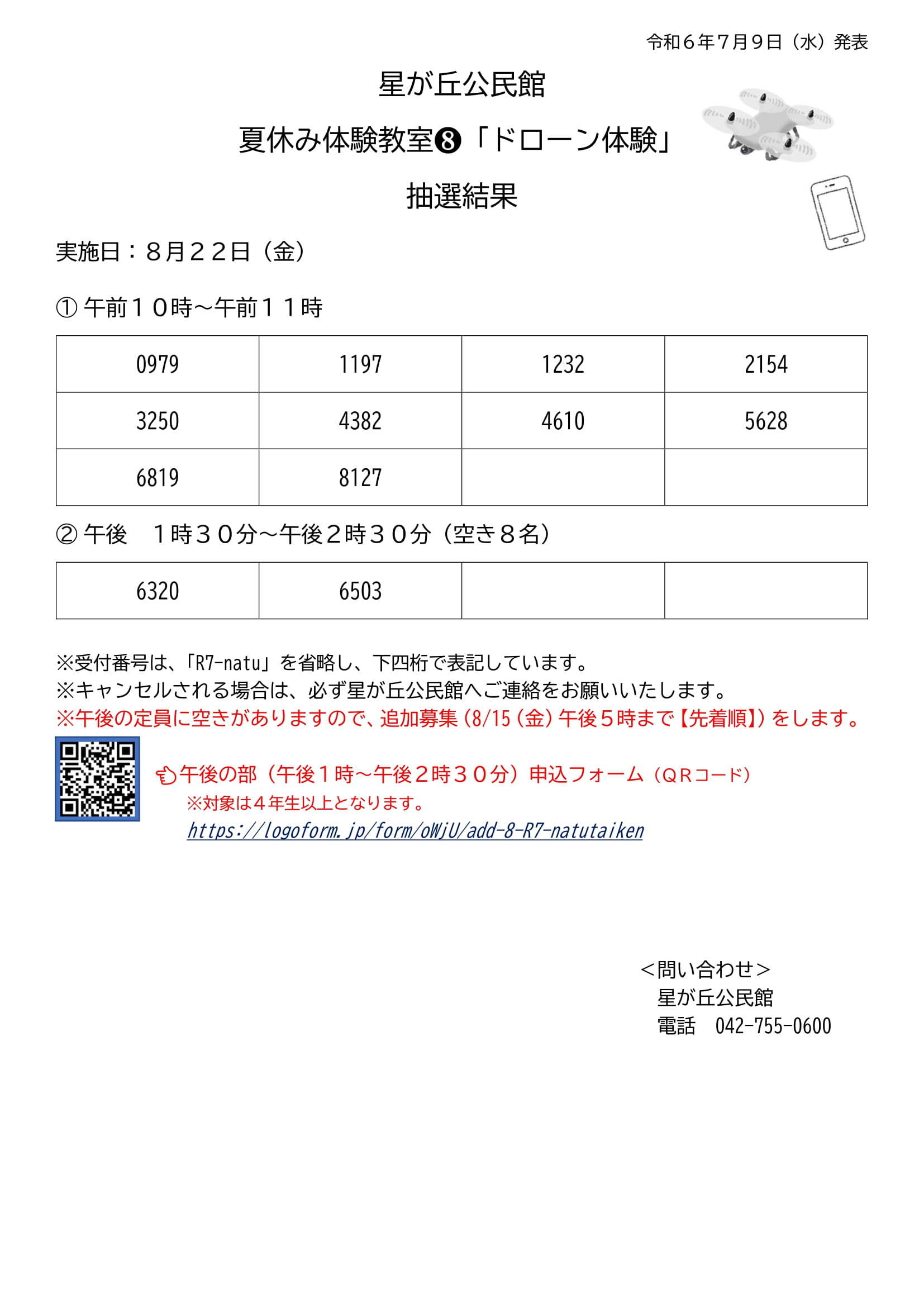 令和６年７月９日（水）発表

星が丘公民館

夏休み体験教室❽「ドローン体験」

抽選結果

実施日：８月２２日（金）

① 午前１０時～午前１１時

| 0979 | 1197 | 1232 | 2154 |
|---|---|---|---|
| 3250 | 4382 | 4610 | 5628 |
| 6819 | 8127 | | |

② 午後　１時３０分～午後２時３０分（空き８名）

| 6320 | 6503 | | |
|---|---|---|---|

※受付番号は、「R7-natu」を省略し、下四桁で表記しています。
※キャンセルされる場合は、必ず星が丘公民館へご連絡をお願いいたします。
※午後の定員に空きがありますので、追加募集（8/15（金）午後５時まで【先着順】）をします。

午後の部（午後１時～午後２時３０分）申込フォーム（ＱＲコード）
※対象は４年生以上となります。
https://logoform.jp/form/oWjU/add-8-R7-natutaiken

＜問い合わせ＞
星が丘公民館
電話　042-755-0600